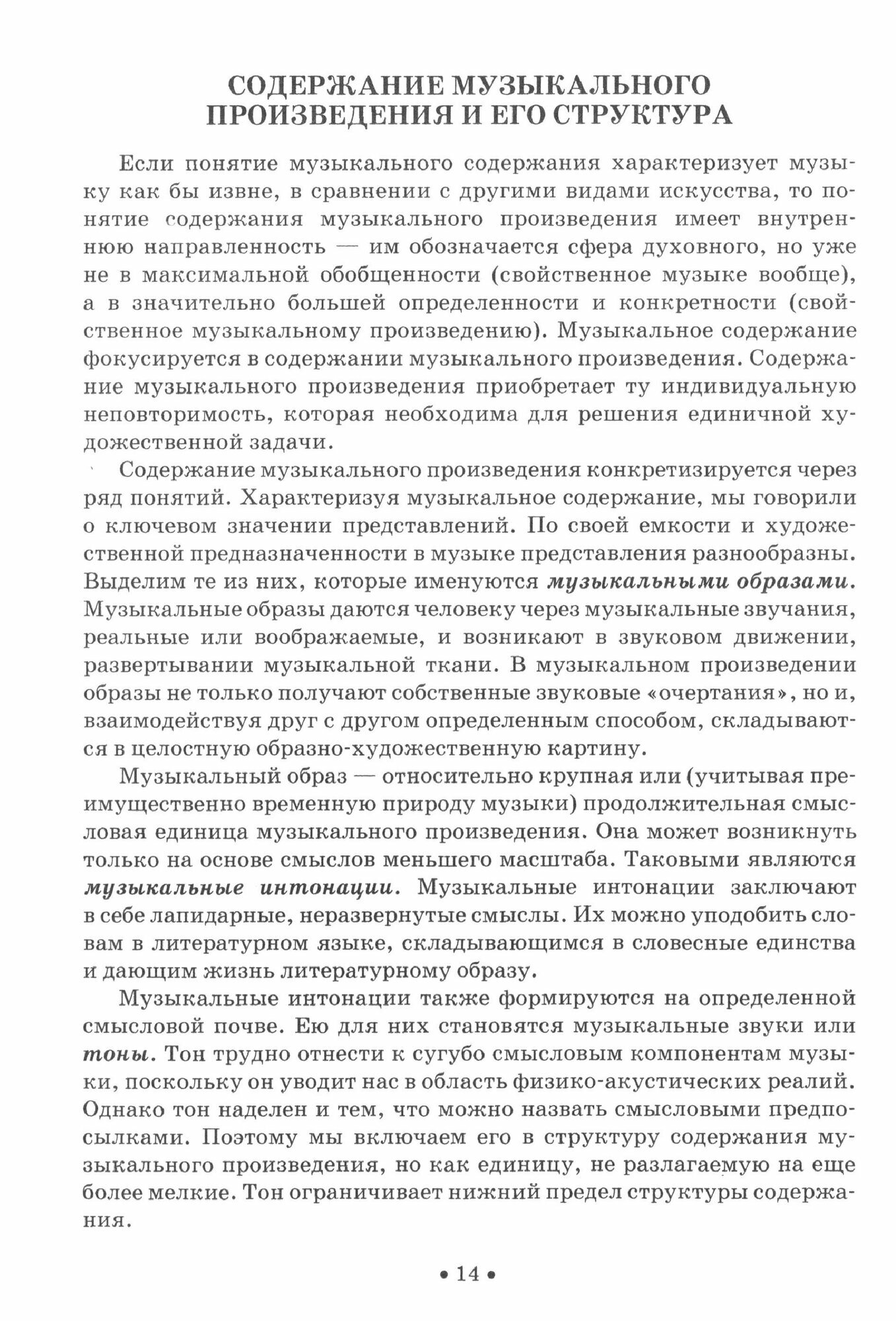 СОДЕРЖАНИЕ МУЗЫКАЛЬНОГО ПРОИЗВЕДЕНИЯ И ЕГО СТРУКТУРА

Если понятие музыкального содержания характеризует музыку как бы извне, в сравнении с другими видами искусства, то понятие содержания музыкального произведения имеет внутреннюю направленность — им обозначается сфера духовного, но уже не в максимальной обобщенности (свойственное музыке вообще), а в значительно большей определенности и конкретности (свойственное музыкальному произведению). Музыкальное содержание фокусируется в содержании музыкального произведения. Содержание музыкального произведения приобретает ту индивидуальную неповторимость, которая необходима для решения единичной художественной задачи.

Содержание музыкального произведения конкретизируется через ряд понятий. Характеризуя музыкальное содержание, мы говорили о ключевом значении представлений. По своей емкости и художественной предназначенности в музыке представления разнообразны. Выделим те из них, которые именуются музыкальными образами. Музыкальные образы даются человеку через музыкальные звучания, реальные или воображаемые, и возникают в звуковом движении, развертывании музыкальной ткани. В музыкальном произведении образы не только получают собственные звуковые «очертания», но и, взаимодействуя друг с другом определенным способом, складываются в целостную образно-художественную картину.

Музыкальный образ — относительно крупная или (учитывая преимущественно временную природу музыки) продолжительная смысловая единица музыкального произведения. Она может возникнуть только на основе смыслов меньшего масштаба. Таковыми являются музыкальные интонации. Музыкальные интонации заключают в себе лапидарные, неразвернутые смыслы. Их можно уподобить словам в литературном языке, складывающимся в словесные единства и дающим жизнь литературному образу.

Музыкальные интонации также формируются на определенной смысловой почве. Ею для них становятся музыкальные звуки или тоны. Тон трудно отнести к сугубо смысловым компонентам музыки, поскольку он уводит нас в область физико-акустических реалий. Однако тон наделен и тем, что можно назвать смысловыми предпосылками. Поэтому мы включаем его в структуру содержания музыкального произведения, но как единицу, не разлагаемую на еще более мелкие. Тон ограничивает нижний предел структуры содержания.

• 14 •